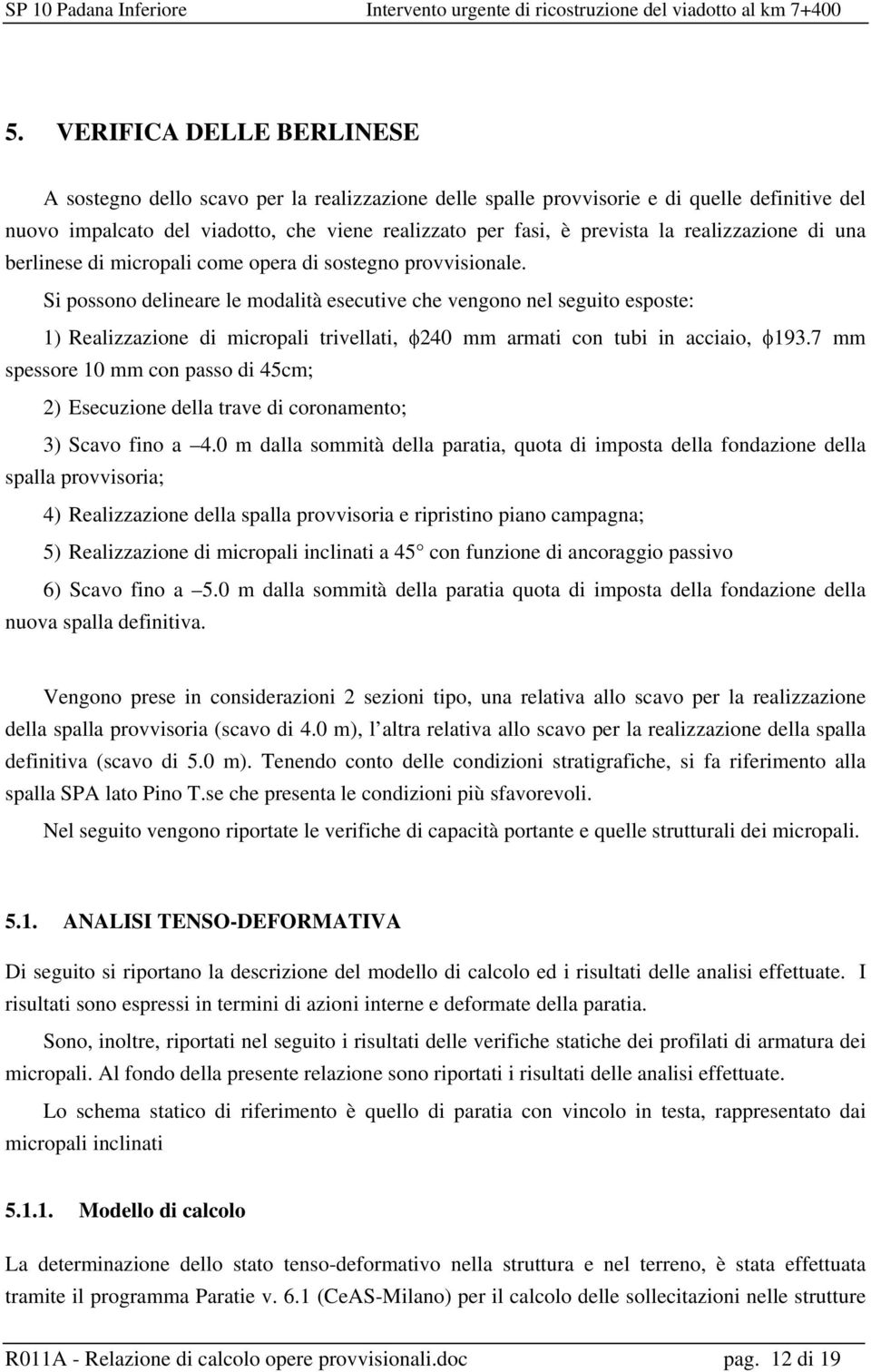 SP 10 Padana Inferiore Intervento urgente di ricostruzione del viadotto al km 7+400

5. VERIFICA DELLE BERLINESE

A sostegno dello scavo per la realizzazione delle spalle provvisorie e di quelle definitive del nuovo impalcato del viadotto, che viene realizzato per fasi, è prevista la realizzazione di una berlinese di micropali come opera di sostegno provvisionale.

Si possono delineare le modalità esecutive che vengono nel seguito esposte:

1) Realizzazione di micropali trivellati, $\phi$240 mm armati con tubi in acciaio, $\phi$193.7 mm spessore 10 mm con passo di 45cm;

2) Esecuzione della trave di coronamento;

3) Scavo fino a –4.0 m dalla sommità della paratia, quota di imposta della fondazione della spalla provvisoria;

4) Realizzazione della spalla provvisoria e ripristino piano campagna;

5) Realizzazione di micropali inclinati a 45° con funzione di ancoraggio passivo

6) Scavo fino a –5.0 m dalla sommità della paratia quota di imposta della fondazione della nuova spalla definitiva.

Vengono prese in considerazioni 2 sezioni tipo, una relativa allo scavo per la realizzazione della spalla provvisoria (scavo di 4.0 m), l altra relativa allo scavo per la realizzazione della spalla definitiva (scavo di 5.0 m). Tenendo conto delle condizioni stratigrafiche, si fa riferimento alla spalla SPA lato Pino T.se che presenta le condizioni più sfavorevoli.

Nel seguito vengono riportate le verifiche di capacità portante e quelle strutturali dei micropali.

5.1. ANALISI TENSO-DEFORMATIVA

Di seguito si riportano la descrizione del modello di calcolo ed i risultati delle analisi effettuate. I risultati sono espressi in termini di azioni interne e deformate della paratia.

Sono, inoltre, riportati nel seguito i risultati delle verifiche statiche dei profilati di armatura dei micropali. Al fondo della presente relazione sono riportati i risultati delle analisi effettuate.

Lo schema statico di riferimento è quello di paratia con vincolo in testa, rappresentato dai micropali inclinati

5.1.1. Modello di calcolo

La determinazione dello stato tenso-deformativo nella struttura e nel terreno, è stata effettuata tramite il programma Paratie v. 6.1 (CeAS-Milano) per il calcolo delle sollecitazioni nelle strutture

R011A - Relazione di calcolo opere provvisionali.doc pag. 12 di 19